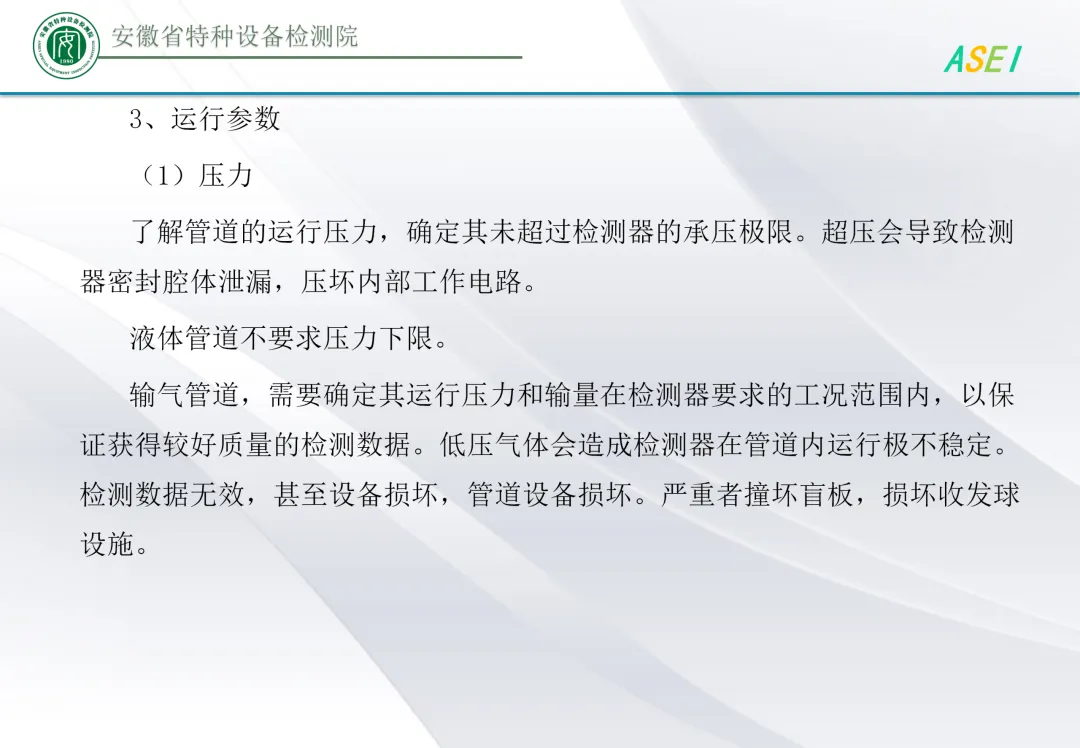 安徽省特种设备检测院

ASEI

3、运行参数

（1）压力

了解管道的运行压力，确定其未超过检测器的承压极限。超压会导致检测器密封腔体泄漏，压坏内部工作电路。

液体管道不要求压力下限。

输气管道，需要确定其运行压力和输量在检测器要求的工况范围内，以保证获得较好质量的检测数据。低压气体会造成检测器在管道内运行极不稳定。检测数据无效，甚至设备损坏，管道设备损坏。严重者撞坏盲板，损坏收发球设施。